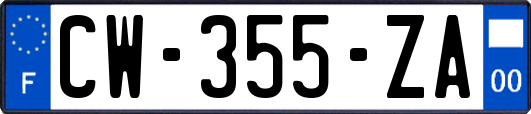 F
CW-355-ZA
00